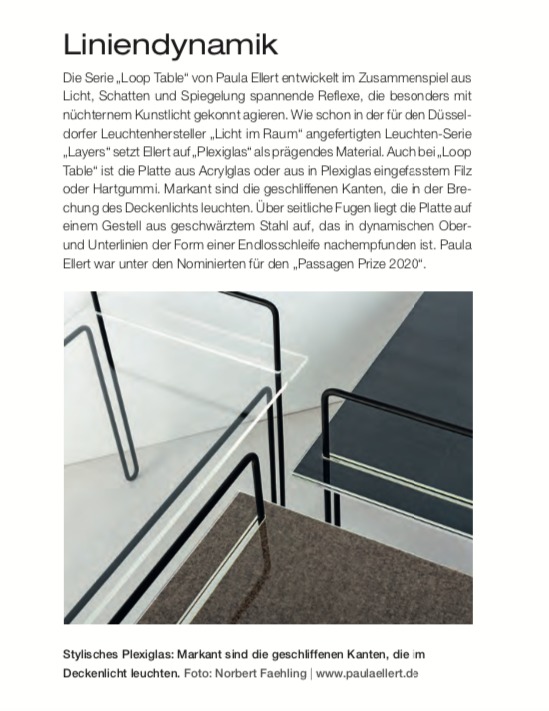 Liniendynamik

Die Serie „Loop Table“ von Paula Ellert entwickelt im Zusammenspiel aus Licht, Schatten und Spiegelung spannende Reflexe, die besonders mit nüchternem Kunstlicht gekonnt agieren. Wie schon in der für den Düsseldorfer Leuchtenhersteller „Licht im Raum“ angefertigten Leuchten-Serie „Layers“ setzt Ellert auf „Plexiglas“ als prägendes Material. Auch bei „Loop Table“ ist die Platte aus Acrylglas oder aus in Plexiglas eingefasstem Filz oder Hartgummi. Markant sind die geschliffenen Kanten, die in der Brechung des Deckenlichts leuchten. Über seitliche Fugen liegt die Platte auf einem Gestell aus geschwärztem Stahl auf, das in dynamischen Ober- und Unterlinien der Form einer Endlosschleife nachempfunden ist. Paula Ellert war unter den Nominierten für den „Passagen Prize 2020“.

Stylisches Plexiglas: Markant sind die geschliffenen Kanten, die im Deckenlicht leuchten. Foto: Norbert Faehling | www.paulaellert.de